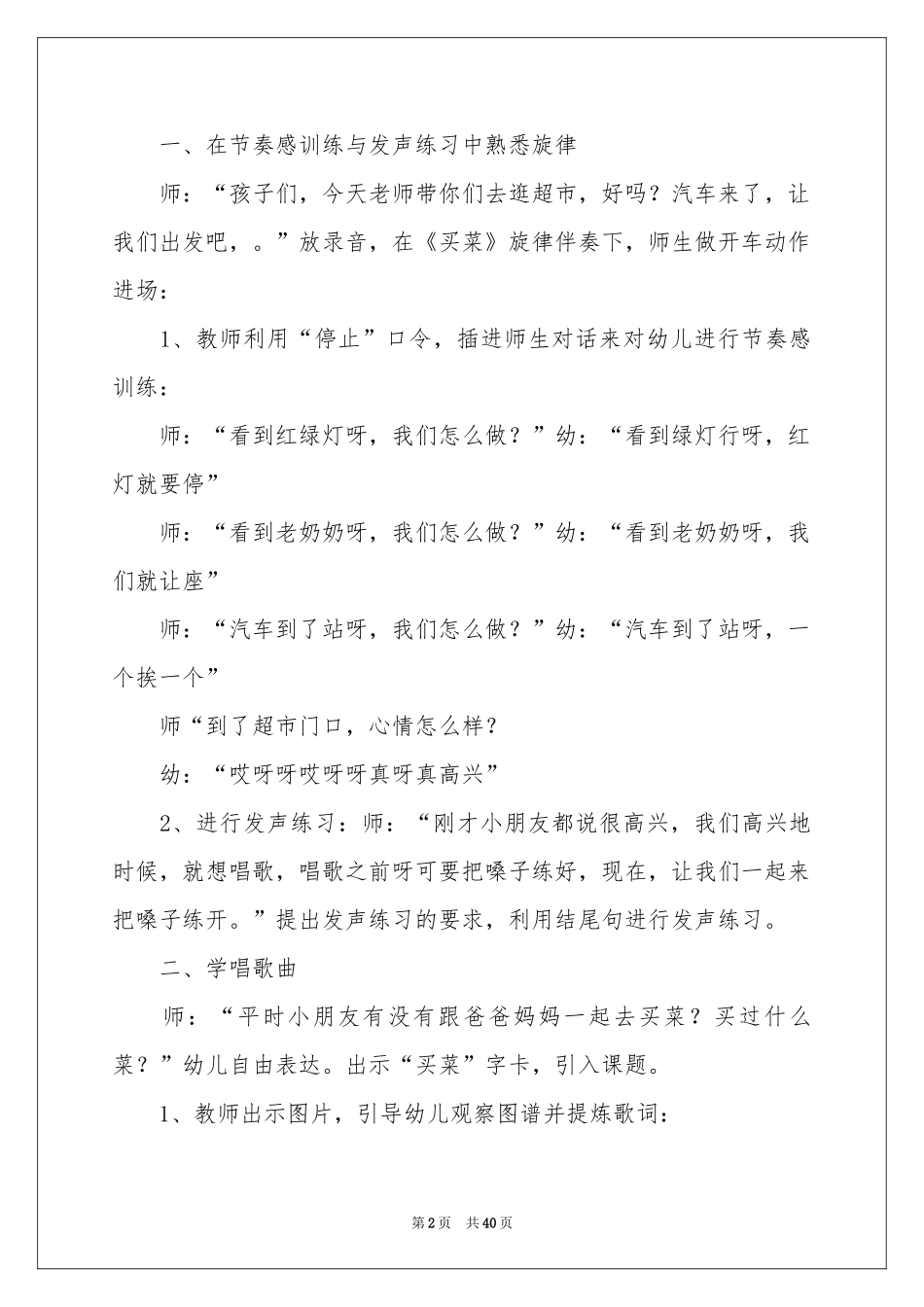 一、在节奏感训练与发声练习中熟悉旋律

师：“孩子们，今天老师带你们去逛超市，好吗？汽车来了，让我们出发吧，。”放录音，在《买菜》旋律伴奏下，师生做开车动作进场：

1、教师利用“停止”口令，插进师生对话来对幼儿进行节奏感训练：

师：“看到红绿灯呀，我们怎么做？”幼：“看到绿灯行呀，红灯就要停”

师：“看到老奶奶呀，我们怎么做？”幼：“看到老奶奶呀，我们就让座”

师：“汽车到了站呀，我们怎么做？”幼：“汽车到了站呀，一个挨一个”

师“到了超市门口，心情怎么样？

幼：“哎呀呀哎呀呀真呀真高兴”

2、进行发声练习：师：“刚才小朋友都说很高兴，我们高兴地时候，就想唱歌，唱歌之前呀可要把嗓子练好，现在，让我们一起来把嗓子练开。”提出发声练习的要求，利用结尾句进行发声练习。

二、学唱歌曲

师：“平时小朋友有没有跟爸爸妈妈一起去买菜？买过什么菜？”幼儿自由表达。出示“买菜”字卡，引入课题。

1、教师出示图片，引导幼儿观察图谱并提炼歌词：

第2页 共40页